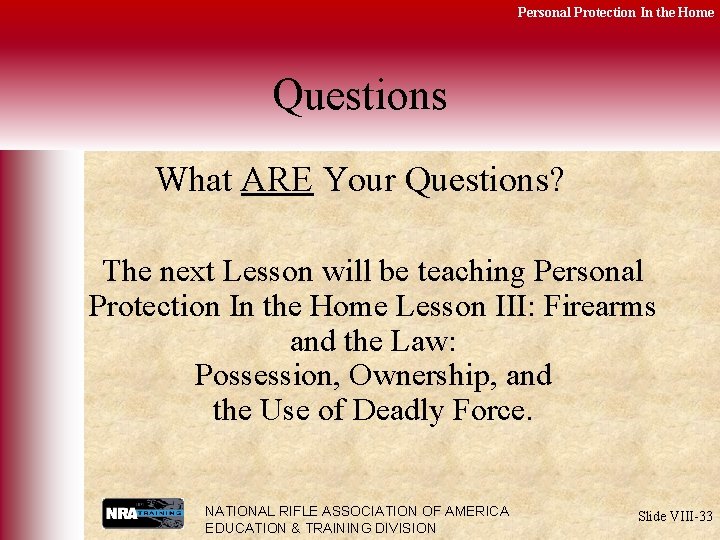 Personal Protection In the Home

Questions

What ARE Your Questions?

The next Lesson will be teaching Personal Protection In the Home Lesson III: Firearms and the Law:
Possession, Ownership, and the Use of Deadly Force.

NRA TRAINING

NATIONAL RIFLE ASSOCIATION OF AMERICA
EDUCATION & TRAINING DIVISION

Slide VIII-33